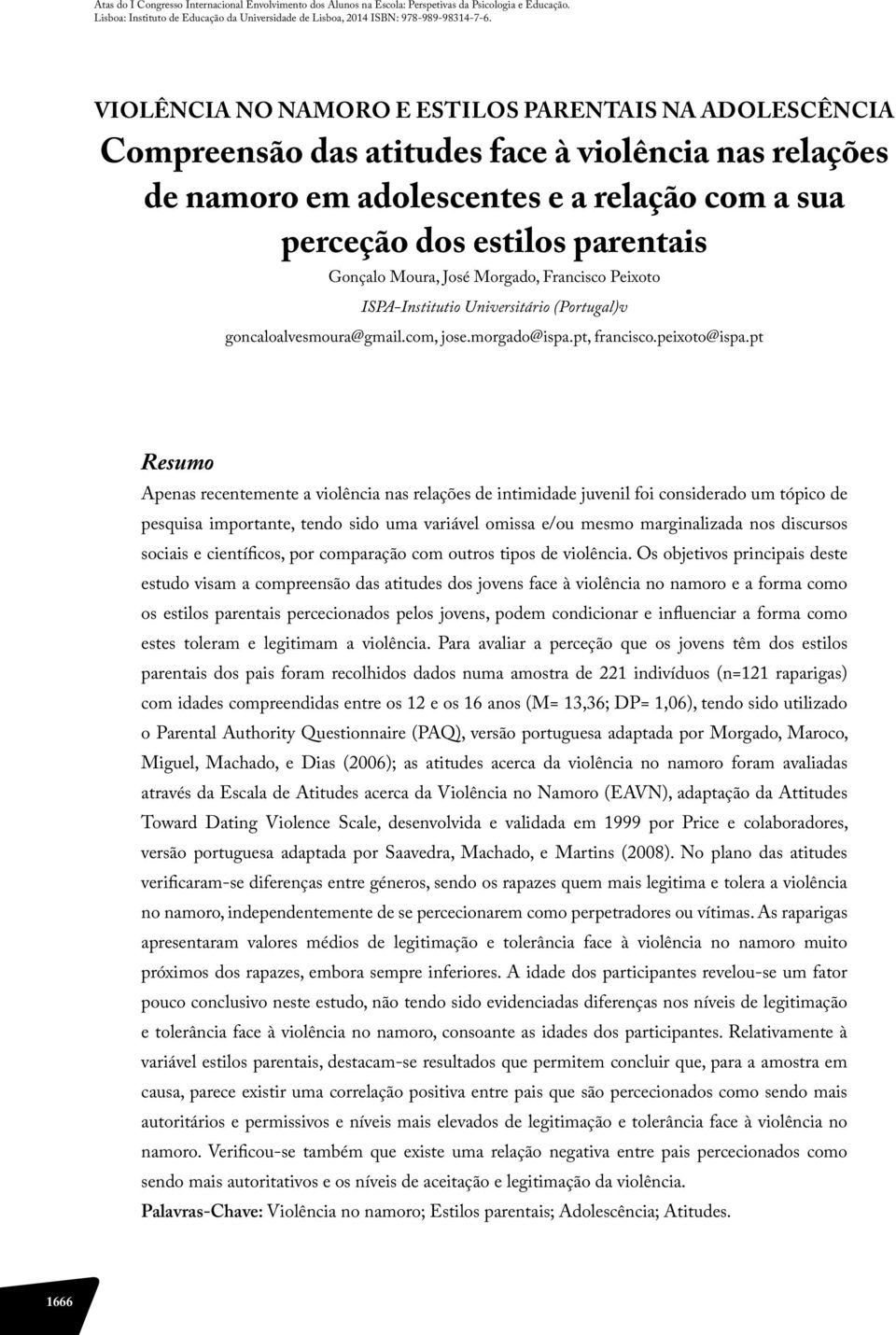 Atas do I Congresso Internacional Envolvimento dos Alunos na Escola: Perspetivas da Psicologia e Educação. Lisboa: Instituto de Educação da Universidade de Lisboa, 2014 ISBN: 978-989-98314-7-6.

VIOLÊNCIA NO NAMORO E ESTILOS PARENTAIS NA ADOLESCÊNCIA

Compreensão das atitudes face à violência nas relações de namoro em adolescentes e a relação com a sua perceção dos estilos parentais

Gonçalo Moura, José Morgado, Francisco Peixoto

ISPA-Institutio Universitário (Portugal)v

goncaloalvesmoura@gmail.com, jose.morgado@ispa.pt, francisco.peixoto@ispa.pt

Resumo

Apenas recentemente a violência nas relações de intimidade juvenil foi considerado um tópico de pesquisa importante, tendo sido uma variável omissa e/ou mesmo marginalizada nos discursos sociais e científicos, por comparação com outros tipos de violência. Os objetivos principais deste estudo visam a compreensão das atitudes dos jovens face à violência no namoro e a forma como os estilos parentais percecionados pelos jovens, podem condicionar e influenciar a forma como estes toleram e legitimam a violência. Para avaliar a perceção que os jovens têm dos estilos parentais dos pais foram recolhidos dados numa amostra de 221 indivíduos (n=121 raparigas) com idades compreendidas entre os 12 e os 16 anos (M= 13,36; DP= 1,06), tendo sido utilizado o Parental Authority Questionnaire (PAQ), versão portuguesa adaptada por Morgado, Maroco, Miguel, Machado, e Dias (2006); as atitudes acerca da violência no namoro foram avaliadas através da Escala de Atitudes acerca da Violência no Namoro (EAVN), adaptação da Attitudes Toward Dating Violence Scale, desenvolvida e validada em 1999 por Price e colaboradores, versão portuguesa adaptada por Saavedra, Machado, e Martins (2008). No plano das atitudes verificaram-se diferenças entre géneros, sendo os rapazes quem mais legitima e tolera a violência no namoro, independentemente de se percecionarem como perpetradores ou vítimas. As raparigas apresentaram valores médios de legitimação e tolerância face à violência no namoro muito próximos dos rapazes, embora sempre inferiores. A idade dos participantes revelou-se um fator pouco conclusivo neste estudo, não tendo sido evidenciadas diferenças nos níveis de legitimação e tolerância face à violência no namoro, consoante as idades dos participantes. Relativamente à variável estilos parentais, destacam-se resultados que permitem concluir que, para a amostra em causa, parece existir uma correlação positiva entre pais que são percecionados como sendo mais autoritários e permissivos e níveis mais elevados de legitimação e tolerância face à violência no namoro. Verificou-se também que existe uma relação negativa entre pais percecionados como sendo mais autoritativos e os níveis de aceitação e legitimação da violência.

Palavras-Chave: Violência no namoro; Estilos parentais; Adolescência; Atitudes.

1666